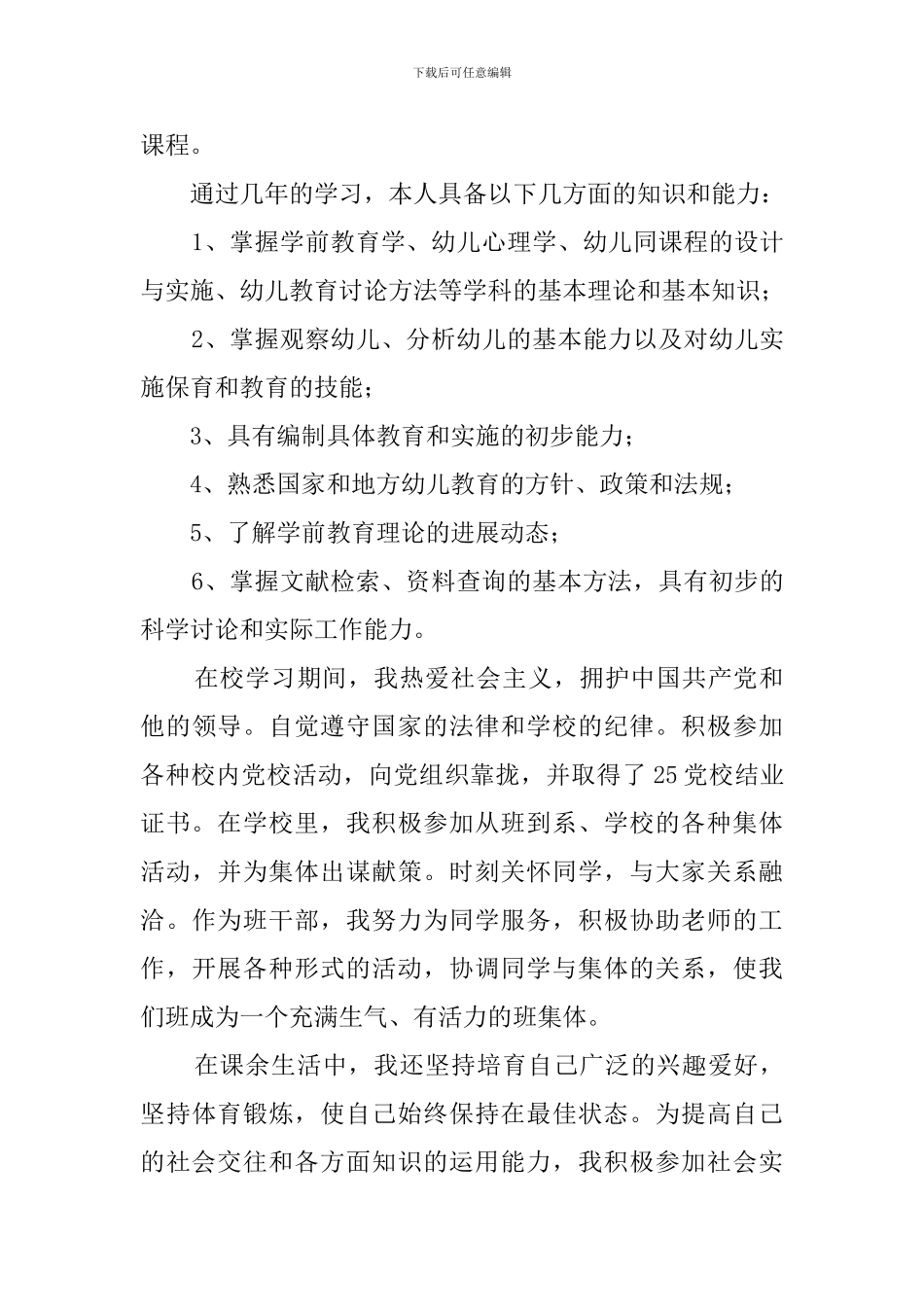 下载后可任意编辑

课程。

通过几年的学习，本人具备以下几方面的知识和能力：

1、掌握学前教育学、幼儿心理学、幼儿同课程的设计与实施、幼儿教育讨论方法等学科的基本理论和基本知识；

2、掌握观察幼儿、分析幼儿的基本能力以及对幼儿实施保育和教育的技能；

3、具有编制具体教育和实施的初步能力；

4、熟悉国家和地方幼儿教育的方针、政策和法规；

5、了解学前教育理论的进展动态；

6、掌握文献检索、资料查询的基本方法，具有初步的科学讨论和实际工作能力。

在校学习期间，我热爱社会主义，拥护中国共产党和他的领导。自觉遵守国家的法律和学校的纪律。积极参加各种校内党校活动，向党组织靠拢，并取得了25党校结业证书。在学校里，我积极参加从班到系、学校的各种集体活动，并为集体出谋献策。时刻关怀同学，与大家关系融洽。作为班干部，我努力为同学服务，积极协助老师的工作，开展各种形式的活动，协调同学与集体的关系，使我们班成为一个充满生气、有活力的班集体。

在课余生活中，我还坚持培育自己广泛的兴趣爱好，坚持体育锻炼，使自己始终保持在最佳状态。为提高自己的社会交往和各方面知识的运用能力，我积极参加社会实